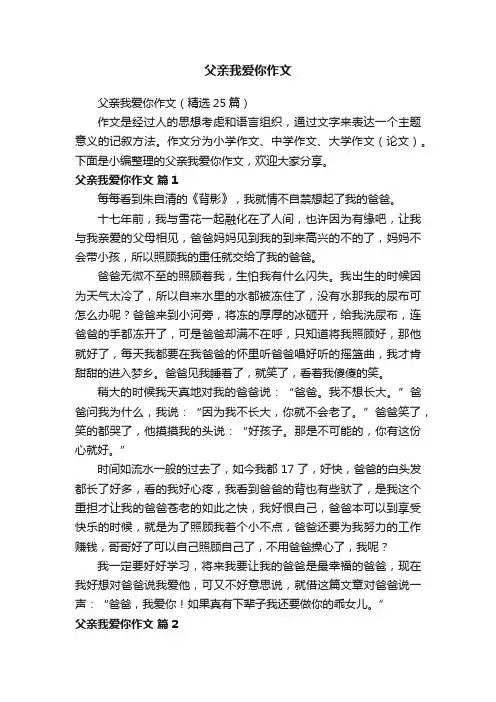 父亲我爱你作文

父亲我爱你作文（精选 25 篇）

作文是经过人的思想考虑和语言组织，通过文字来表达一个主题意义的记叙方法。作文分为小学作文、中学作文、大学作文（论文）。下面是小编整理的父亲我爱你作文，欢迎大家分享。

父亲我爱你作文 篇 1

每每看到朱自清的《背影》，我就情不自禁想起了我的爸爸。

十七年前，我与雪花一起融化在了人间，也许因为有缘吧，让我与我亲爱的父母相见，爸爸妈妈见到我的到来高兴的不的了，妈妈不会带小孩，所以照顾我的重任就交给了我的爸爸。

爸爸无微不至的照顾着我，生怕我有什么闪失。我出生的时候因为天气太冷了，所以自来水里的水都被冻住了，没有水那我的尿布可怎么办呢？爸爸来到小河旁，将冻的厚厚的冰砸开，给我洗尿布，连爸爸的手都冻开了，可是爸爸却满不在呼，只知道将我照顾好，那他就好了，每天我都要在我爸爸的怀里听爸爸唱好听的摇篮曲，我才肯甜甜的进入梦乡。爸爸见我睡着了，就笑了，看着我傻傻的笑。

稍大的时候我天真地对我的爸爸说：“爸爸。我不想长大。”爸爸问我为什么，我说：“因为我不长大，你就不会老了。”爸爸笑了，笑的都哭了，他摸摸我的头说：“好孩子。那是不可能的，你有这份心就好。”

时间如流水一般的过去了，如今我都 17 了，好快，爸爸的白头发都长了好多，看的我好心疼，我看到爸爸的背也有些驮了，是我这个重担才让我的爸爸苍老的如此之快，我好恨自己，爸爸本可以到享受快乐的时候，就是为了照顾我着个小不点，爸爸还要为我努力的工作赚钱，哥哥好了可以自己照顾自己了，不用爸爸操心了，我呢？

我一定要好好学习，将来我要让我的爸爸是最幸福的爸爸，现在我好想对爸爸说我爱他，可又不好意思说，就借这篇文章对爸爸说一声：“爸爸，我爱你！如果真有下辈子我还要做你的乖女儿。”

父亲我爱你作文 篇 2